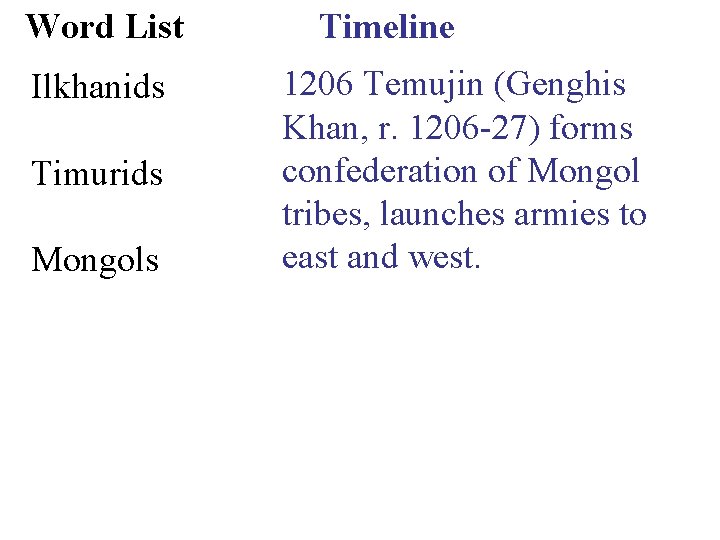 Word List

Ilkhanids

Timurids

Mongols

Timeline

1206 Temujin (Genghis Khan, r. 1206-27) forms confederation of Mongol tribes, launches armies to east and west.